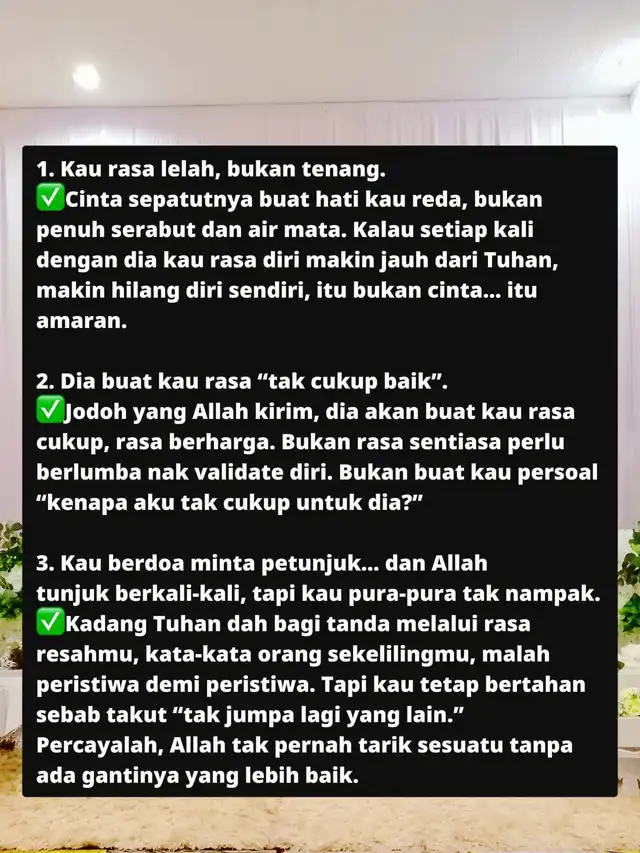 1. Kau rasa lelah, bukan tenang.
✅Cinta sepatutnya buat hati kau reda, bukan penuh serabut dan air mata. Kalau setiap kali dengan dia kau rasa diri makin jauh dari Tuhan, makin hilang diri sendiri, itu bukan cinta... itu amaran.

2. Dia buat kau rasa "tak cukup baik".
✅Jodoh yang Allah kirim, dia akan buat kau rasa cukup, rasa berharga. Bukan rasa sentiasa perlu berlumba nak validate diri. Bukan buat kau persoal "kenapa aku tak cukup untuk dia?"

3. Kau berdoa minta petunjuk... dan Allah tunjuk berkali-kali, tapi kau pura-pura tak nampak.
✅Kadang Tuhan dah bagi tanda melalui rasa resahmu, kata-kata orang sekelilingmu, malah peristiwa demi peristiwa. Tapi kau tetap bertahan sebab takut "tak jumpa lagi yang lain." Percayalah, Allah tak pernah tarik sesuatu tanpa ada gantinya yang lebih baik.